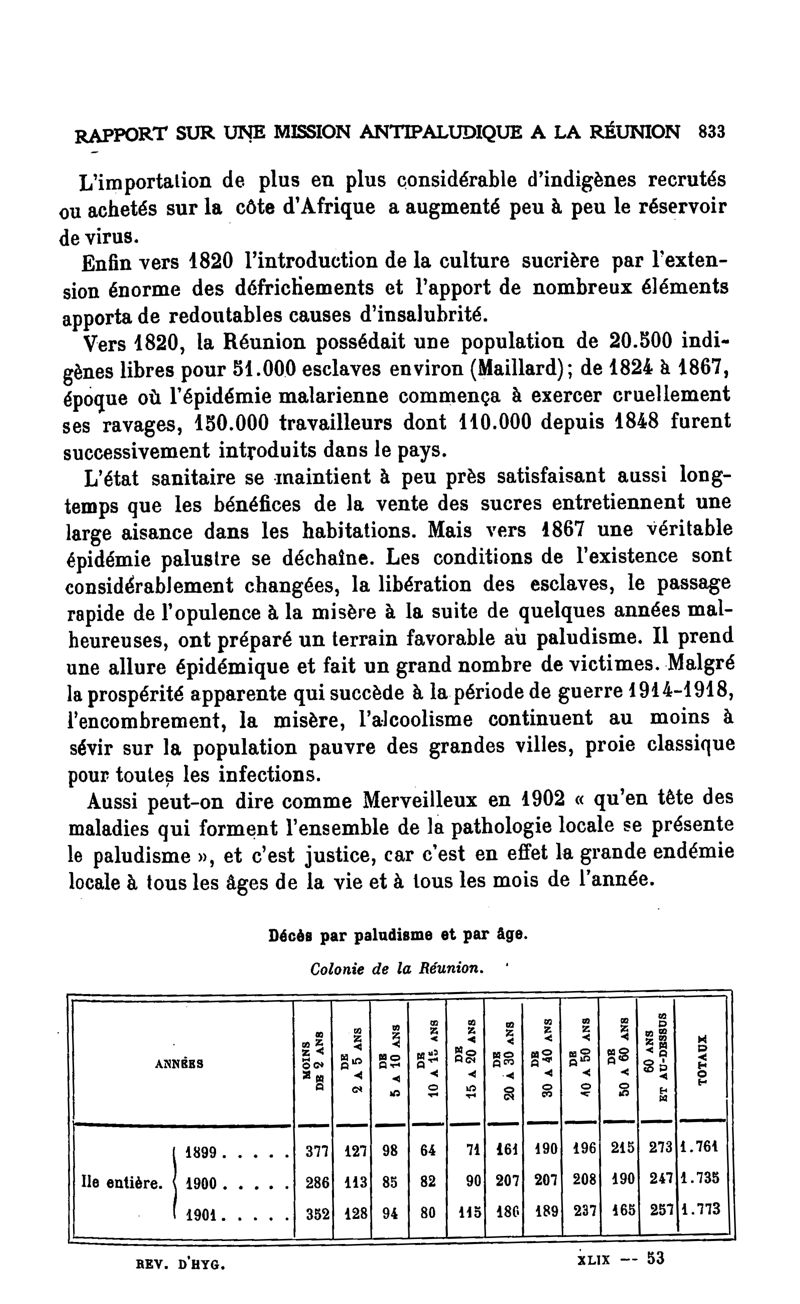 RAPPORT SUR UNE MISSION ANTIPALUDIQUE A LA RÉUNION 833

L'importation de plus en plus considérable d'indigènes recrutés ou achetés sur la côte d'Afrique a augmenté peu à peu le réservoir de virus.

Enfin vers 1820 l'introduction de la culture sucrière par l'extension énorme des défrichements et l'apport de nombreux éléments apporta de redoutables causes d'insalubrité.

Vers 1820, la Réunion possédait une population de 20.500 indigènes libres pour 51.000 esclaves environ (Maillard); de 1824 à 1867, époque où l'épidémie malarienne commença à exercer cruellement ses ravages, 150.000 travailleurs dont 110.000 depuis 1848 furent successivement introduits dans le pays.

L'état sanitaire se maintient à peu près satisfaisant aussi longtemps que les bénéfices de la vente des sucres entretiennent une large aisance dans les habitations. Mais vers 1867 une véritable épidémie palustre se déchaîne. Les conditions de l'existence sont considérablement changées, la libération des esclaves, le passage rapide de l'opulence à la misère à la suite de quelques années malheureuses, ont préparé un terrain favorable au paludisme. Il prend une allure épidémique et fait un grand nombre de victimes. Malgré la prospérité apparente qui succède à la période de guerre 1914-1918, l'encombrement, la misère, l'alcoolisme continuent au moins à sévir sur la population pauvre des grandes villes, proie classique pour toutes les infections.

Aussi peut-on dire comme Merveilleux en 1902 « qu'en tête des maladies qui forment l'ensemble de la pathologie locale se présente le paludisme », et c'est justice, car c'est en effet la grande endémie locale à tous les âges de la vie et à tous les mois de l'année.

Décès par paludisme et par âge.

Colonie de la Réunion.

| ANNÉES | | MOINS DE 2 ANS | DE 2 A 5 ANS | DE 5 A 10 ANS | DE 10 A 15 ANS | DE 15 A 20 ANS | DE 20 A 30 ANS | DE 30 A 40 ANS | DE 40 A 50 ANS | DE 50 A 60 ANS | 60 ANS ET AU-DESSUS | TOTAUX |
|---|---|---|---|---|---|---|---|---|---|---|---|---|
| Ile entière. | 1899 . . . . . | 377 | 127 | 98 | 64 | 71 | 161 | 190 | 196 | 215 | 273 | 1.761 |
| | 1900 . . . . . | 286 | 113 | 85 | 82 | 90 | 207 | 207 | 208 | 190 | 247 | 1.735 |
| | 1901 . . . . . | 352 | 128 | 94 | 80 | 115 | 186 | 189 | 237 | 165 | 257 | 1.773 |

REV. D'HYG. XLIX — 53